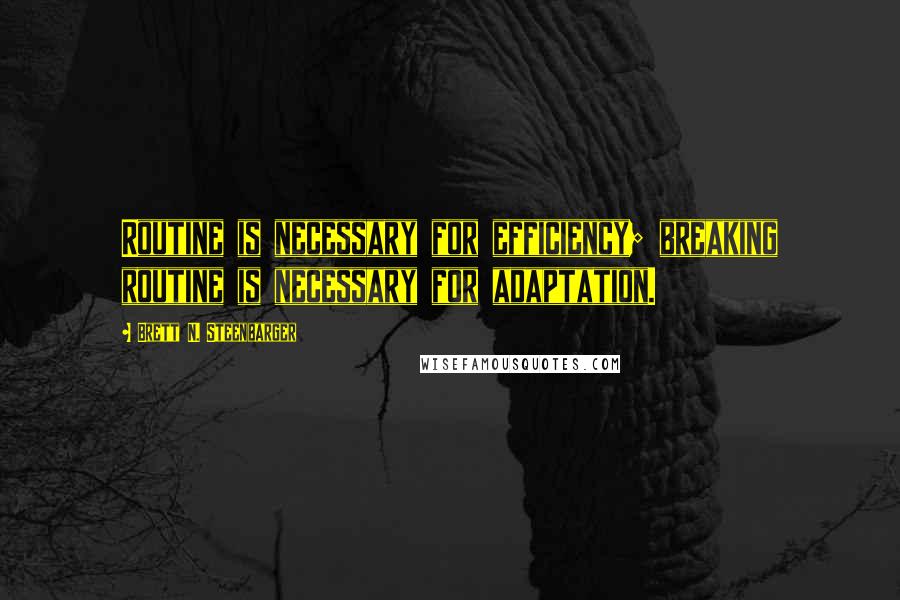 Routine is necessary for efficiency; breaking routine is necessary for adaptation.

- Brett N. Steenbarger

WISEFAMOUSQUOTES.COM